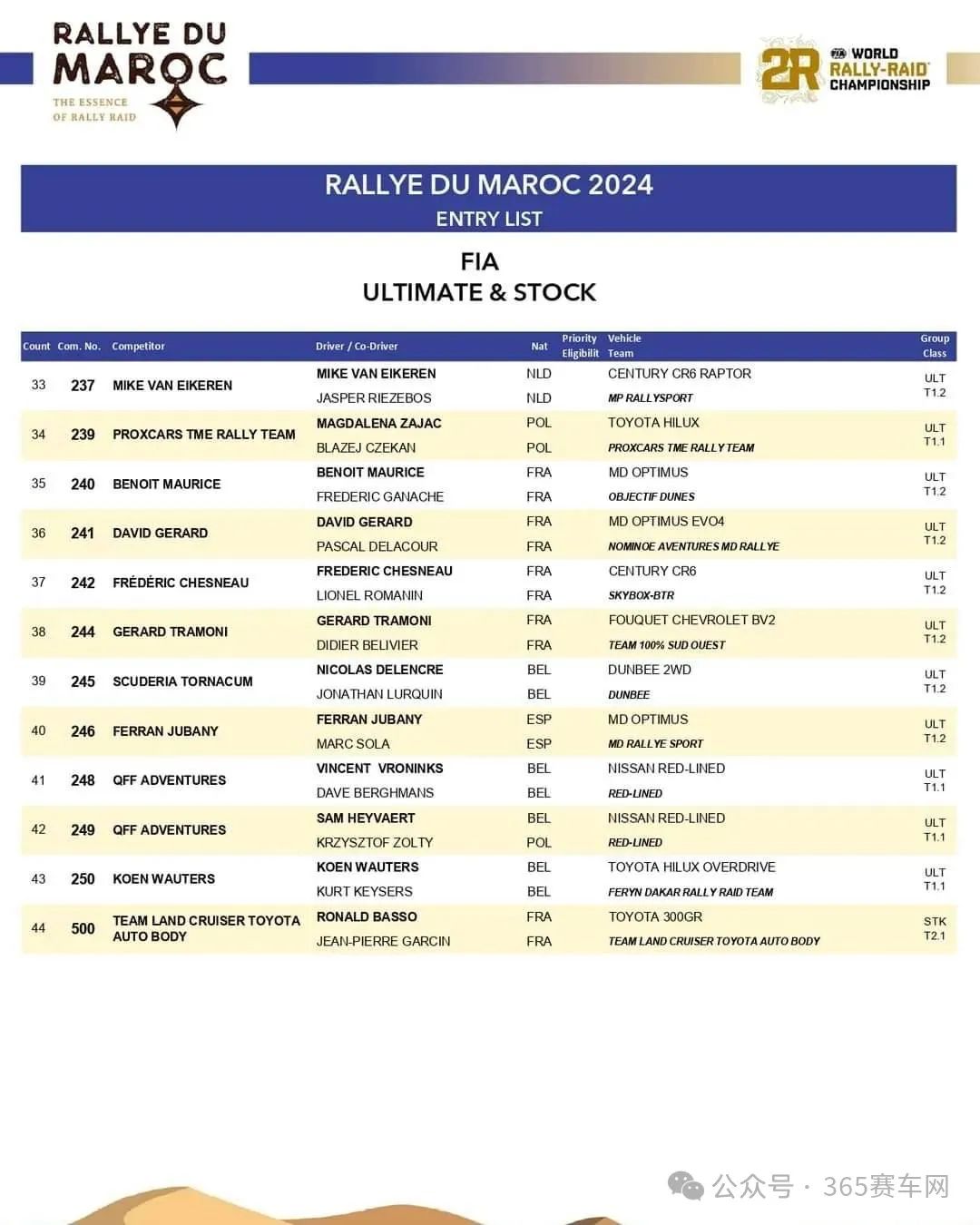 RALLYE DU MAROC
THE ESSENCE OF RALLY RAID

2R FIA WORLD RALLY-RAID CHAMPIONSHIP

RALLYE DU MAROC 2024
ENTRY LIST

FIA
ULTIMATE & STOCK

| Count | Com. No. | Competitor | Driver / Co-Driver | Nat | Priority Eligibilit | Vehicle Team | Group Class |
|---|---|---|---|---|---|---|---|
| 33 | 237 | MIKE VAN EIKEREN | MIKE VAN EIKEREN | NLD | | CENTURY CR6 RAPTOR | ULT T1.2 |
| | | | JASPER RIEZEBOS | NLD | | MP RALLYSPORT | |
| 34 | 239 | PROXCARS TME RALLY TEAM | MAGDALENA ZAJAC | POL | | TOYOTA HILUX | ULT T1.1 |
| | | | BLAZEJ CZEKAN | POL | | PROXCARS TME RALLY TEAM | |
| 35 | 240 | BENOIT MAURICE | BENOIT MAURICE | FRA | | MD OPTIMUS | ULT T1.2 |
| | | | FREDERIC GANACHE | FRA | | OBJECTIF DUNES | |
| 36 | 241 | DAVID GERARD | DAVID GERARD | FRA | | MD OPTIMUS EVO4 | ULT T1.2 |
| | | | PASCAL DELACOUR | FRA | | NOMINOE AVENTURES MD RALLYE | |
| 37 | 242 | FRÉDÉRIC CHESNEAU | FREDERIC CHESNEAU | FRA | | CENTURY CR6 | ULT T1.2 |
| | | | LIONEL ROMANIN | FRA | | SKYBOX-BTR | |
| 38 | 244 | GERARD TRAMONI | GERARD TRAMONI | FRA | | FOUQUET CHEVROLET BV2 | ULT T1.2 |
| | | | DIDIER BELIVIER | FRA | | TEAM 100% SUD OUEST | |
| 39 | 245 | SCUDERIA TORNACUM | NICOLAS DELENCRE | BEL | | DUNBEE 2WD | ULT T1.2 |
| | | | JONATHAN LURQUIN | BEL | | DUNBEE | |
| 40 | 246 | FERRAN JUBANY | FERRAN JUBANY | ESP | | MD OPTIMUS | ULT T1.2 |
| | | | MARC SOLA | ESP | | MD RALLYE SPORT | |
| 41 | 248 | QFF ADVENTURES | VINCENT VRONINKS | BEL | | NISSAN RED-LINED | ULT T1.1 |
| | | | DAVE BERGHMANS | BEL | | RED-LINED | |
| 42 | 249 | QFF ADVENTURES | SAM HEYVAERT | BEL | | NISSAN RED-LINED | ULT T1.1 |
| | | | KRZYSZTOF ZOLTY | POL | | RED-LINED | |
| 43 | 250 | KOEN WAUTERS | KOEN WAUTERS | BEL | | TOYOTA HILUX OVERDRIVE | ULT T1.1 |
| | | | KURT KEYSERS | BEL | | FERYN DAKAR RALLY RAID TEAM | |
| 44 | 500 | TEAM LAND CRUISER TOYOTA AUTO BODY | RONALD BASSO | FRA | | TOYOTA 300GR | STK T2.1 |
| | | | JEAN-PIERRE GARCIN | FRA | | TEAM LAND CRUISER TOYOTA AUTO BODY | |

公众号 · 365赛车网